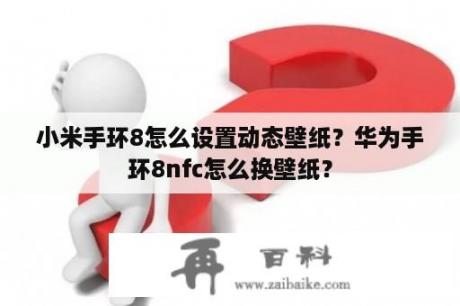 小米手环8怎么设置动态壁纸？华为手环8nfc怎么换壁纸？

再 百科
www.zaibaike.com